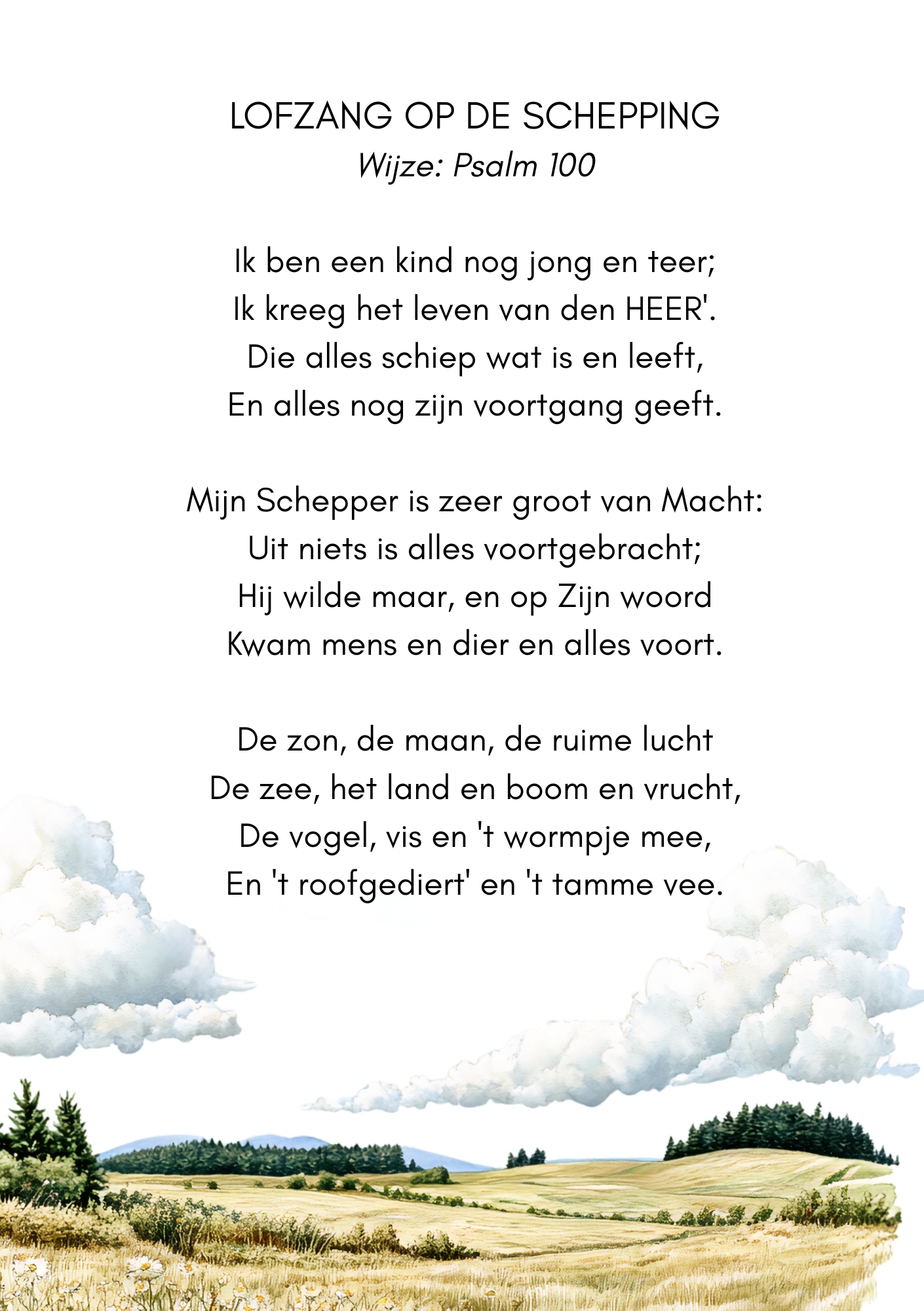 LOFZANG OP DE SCHEPPING
Wijze: Psalm 100

Ik ben een kind nog jong en teer;
Ik kreeg het leven van den HEER'.
Die alles schiep wat is en leeft,
En alles nog zijn voortgang geeft.

Mijn Schepper is zeer groot van Macht:
Uit niets is alles voortgebracht;
Hij wilde maar, en op Zijn woord
Kwam mens en dier en alles voort.

De zon, de maan, de ruime lucht
De zee, het land en boom en vrucht,
De vogel, vis en 't wormpje mee,
En 't roofgediert' en 't tamme vee.